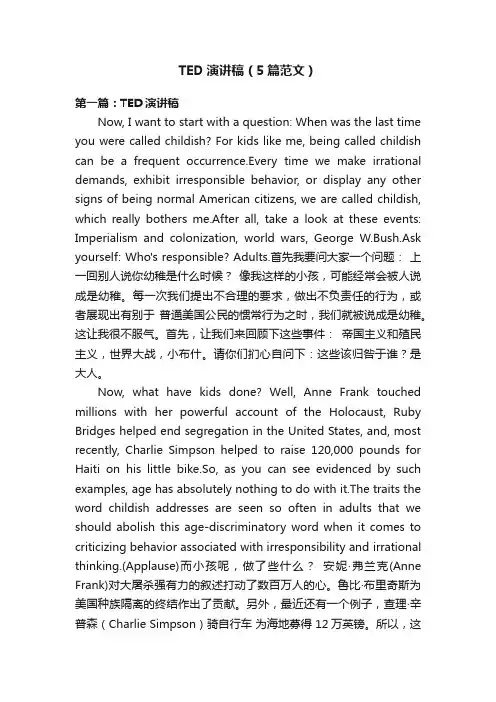 TED 演讲稿（5 篇范文）

第一篇：TED演讲稿

Now, I want to start with a question: When was the last time you were called childish? For kids like me, being called childish can be a frequent occurrence.Every time we make irrational demands, exhibit irresponsible behavior, or display any other signs of being normal American citizens, we are called childish, which really bothers me.After all, take a look at these events: Imperialism and colonization, world wars, George W.Bush.Ask yourself: Who's responsible? Adults.首先我要问大家一个问题： 上一回别人说你幼稚是什么时候？ 像我这样的小孩，可能经常会被人说成是幼稚。每一次我们提出不合理的要求，做出不负责任的行为，或者展现出有别于 普通美国公民的惯常行为之时，我们就被说成是幼稚。这让我很不服气。首先，让我们来回顾下这些事件： 帝国主义和殖民主义，世界大战，小布什。请你们扪心自问下：这些该归咎于谁？是大人。

Now, what have kids done? Well, Anne Frank touched millions with her powerful account of the Holocaust, Ruby Bridges helped end segregation in the United States, and, most recently, Charlie Simpson helped to raise 120,000 pounds for Haiti on his little bike.So, as you can see evidenced by such examples, age has absolutely nothing to do with it.The traits the word childish addresses are seen so often in adults that we should abolish this age-discriminatory word when it comes to criticizing behavior associated with irresponsibility and irrational thinking.(Applause)而小孩呢，做了些什么？ 安妮·弗兰克(Anne Frank)对大屠杀强有力的叙述打动了数百万人的心。鲁比·布里奇斯为美国种族隔离的终结作出了贡献。另外，最近还有一个例子，查理·辛普森（Charlie Simpson）骑自行车 为海地募得 12 万英镑。所以，这